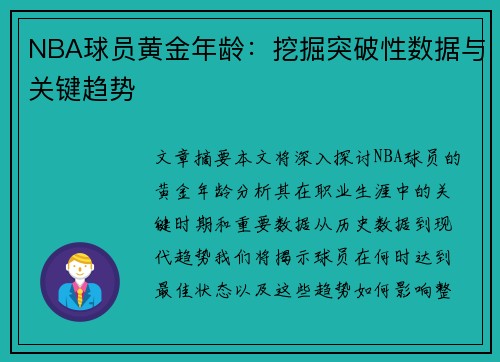 NBA球员黄金年龄：挖掘突破性数据与关键趋势

文章摘要本文将深入探讨NBA球员的黄金年龄分析其在职业生涯中的关键时期和重要数据从历史数据到现代趋势我们将揭示球员在何时达到最佳状态以及这些趋势如何影响整